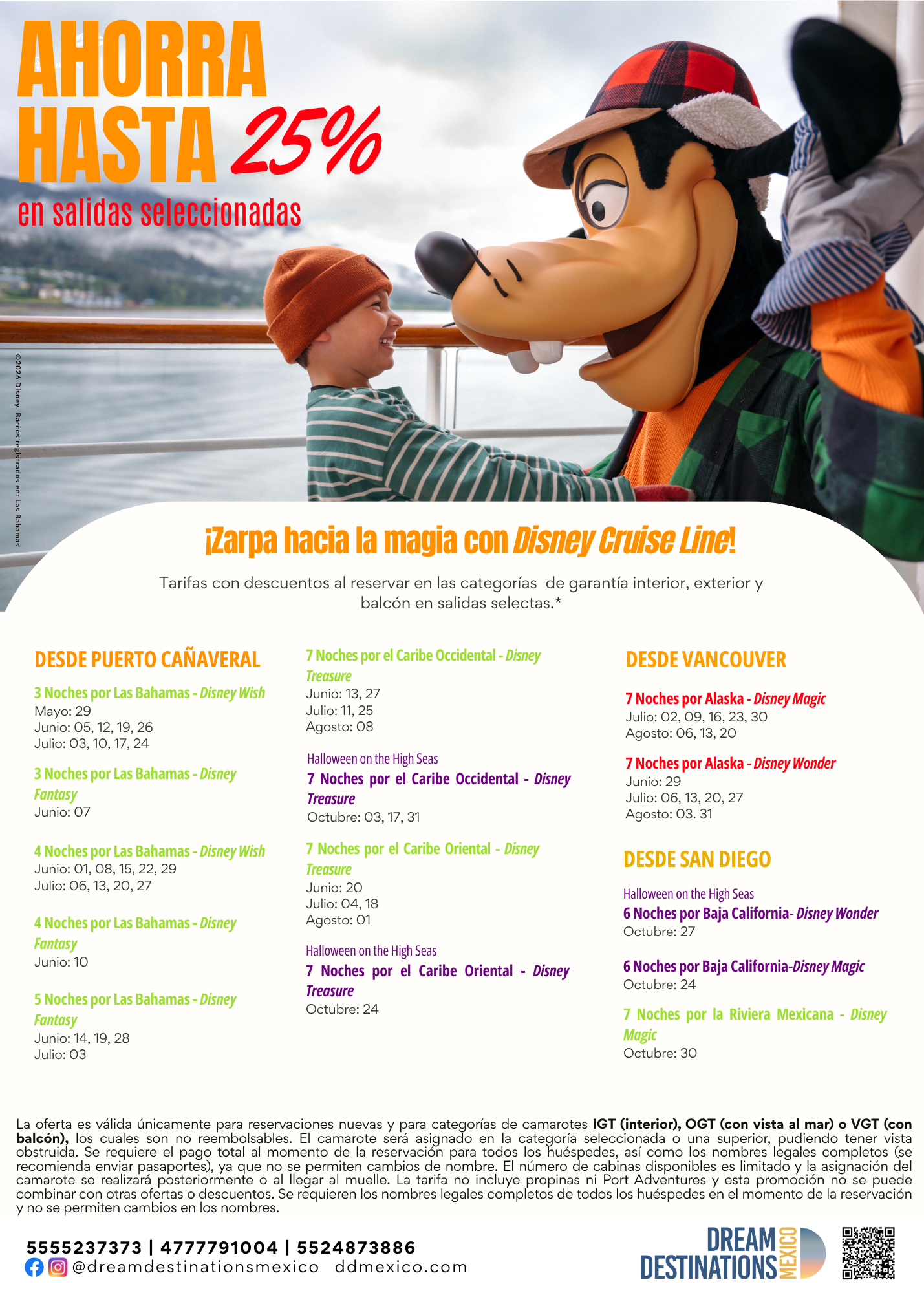 AHORRA HASTA 25%
en salidas seleccionadas

©2026 Disney. Barcos registrados en: Las Bahamas

¡Zarpa hacia la magia con Disney Cruise Line!

Tarifas con descuentos al reservar en las categorías de garantía interior, exterior y balcón en salidas selectas.*

DESDE PUERTO CAÑAVERAL

3 Noches por Las Bahamas - Disney Wish
Mayo: 29
Junio: 05, 12, 19, 26
Julio: 03, 10, 17, 24

3 Noches por Las Bahamas - Disney Fantasy
Junio: 07

4 Noches por Las Bahamas - Disney Wish
Junio: 01, 08, 15, 22, 29
Julio: 06, 13, 20, 27

4 Noches por Las Bahamas - Disney Fantasy
Junio: 10

5 Noches por Las Bahamas - Disney Fantasy
Junio: 14, 19, 28
Julio: 03

7 Noches por el Caribe Occidental - Disney Treasure
Junio: 13, 27
Julio: 11, 25
Agosto: 08

Halloween on the High Seas
7 Noches por el Caribe Occidental - Disney Treasure
Octubre: 03, 17, 31

7 Noches por el Caribe Oriental - Disney Treasure
Junio: 20
Julio: 04, 18
Agosto: 01

Halloween on the High Seas
7 Noches por el Caribe Oriental - Disney Treasure
Octubre: 24

DESDE VANCOUVER

7 Noches por Alaska - Disney Magic
Julio: 02, 09, 16, 23, 30
Agosto: 06, 13, 20

7 Noches por Alaska - Disney Wonder
Junio: 29
Julio: 06, 13, 20, 27
Agosto: 03. 31

DESDE SAN DIEGO

Halloween on the High Seas
6 Noches por Baja California- Disney Wonder
Octubre: 27

6 Noches por Baja California-Disney Magic
Octubre: 24

7 Noches por la Riviera Mexicana - Disney Magic
Octubre: 30

La oferta es válida únicamente para reservaciones nuevas y para categorías de camarotes IGT (interior), OGT (con vista al mar) o VGT (con balcón), los cuales son no reembolsables. El camarote será asignado en la categoría seleccionada o una superior, pudiendo tener vista obstruida. Se requiere el pago total al momento de la reservación para todos los huéspedes, así como los nombres legales completos (se recomienda enviar pasaportes), ya que no se permiten cambios de nombre. El número de cabinas disponibles es limitado y la asignación del camarote se realizará posteriormente o al llegar al muelle. La tarifa no incluye propinas ni Port Adventures y esta promoción no se puede combinar con otras ofertas o descuentos. Se requieren los nombres legales completos de todos los huéspedes en el momento de la reservación y no se permiten cambios en los nombres.

5555237373 | 4777791004 | 5524873886
@dreamdestinationsmexico ddmexico.com

DREAM DESTINATIONS MEXICO